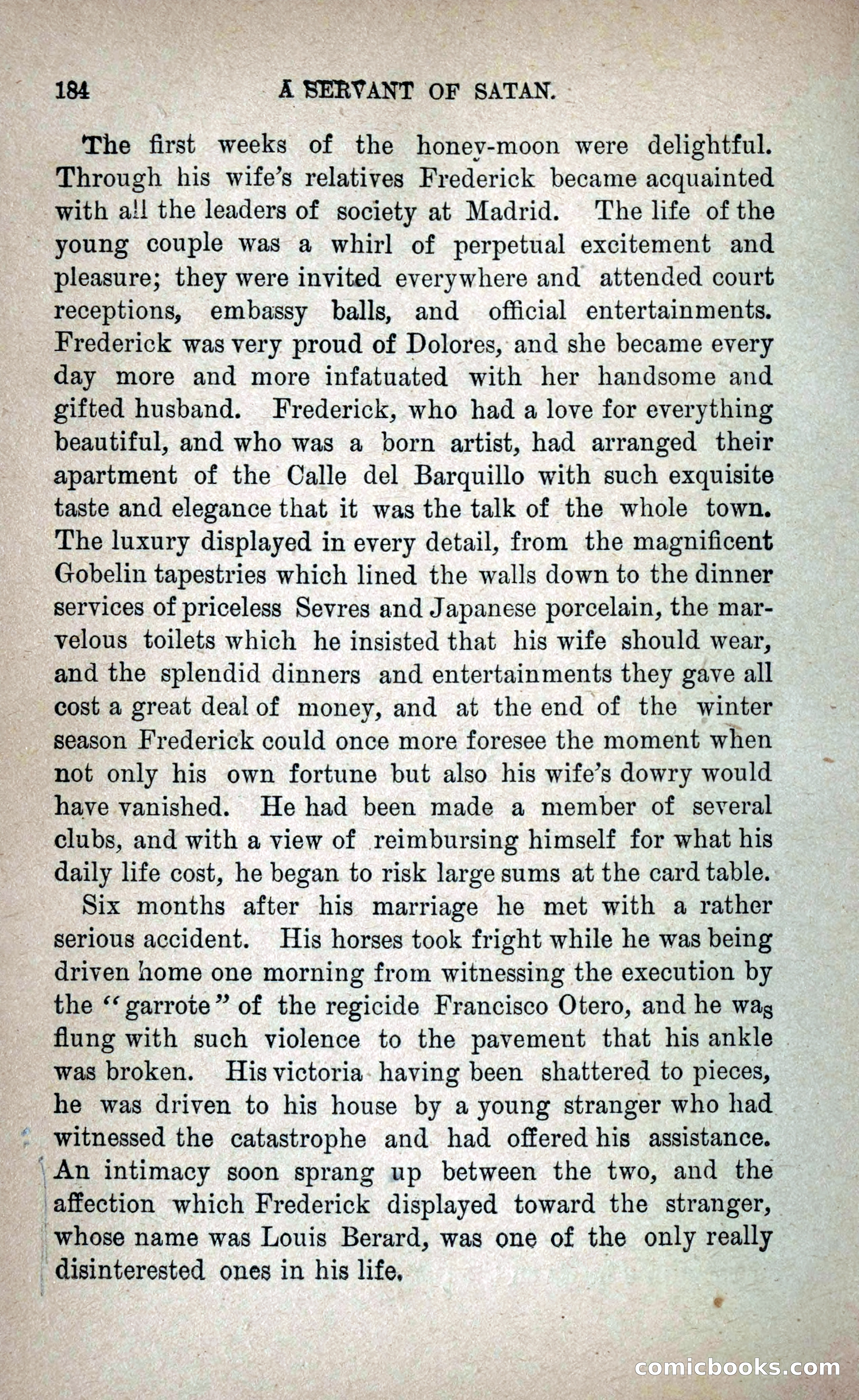 184 A SERVANT OF SATAN.

The first weeks of the honey-moon were delightful. Through his wife's relatives Frederick became acquainted with all the leaders of society at Madrid. The life of the young couple was a whirl of perpetual excitement and pleasure; they were invited everywhere and attended court receptions, embassy balls, and official entertainments. Frederick was very proud of Dolores, and she became every day more and more infatuated with her handsome and gifted husband. Frederick, who had a love for everything beautiful, and who was a born artist, had arranged their apartment of the Calle del Barquillo with such exquisite taste and elegance that it was the talk of the whole town. The luxury displayed in every detail, from the magnificent Gobelin tapestries which lined the walls down to the dinner services of priceless Sevres and Japanese porcelain, the marvelous toilets which he insisted that his wife should wear, and the splendid dinners and entertainments they gave all cost a great deal of money, and at the end of the winter season Frederick could once more foresee the moment when not only his own fortune but also his wife's dowry would have vanished. He had been made a member of several clubs, and with a view of reimbursing himself for what his daily life cost, he began to risk large sums at the card table.

Six months after his marriage he met with a rather serious accident. His horses took fright while he was being driven home one morning from witnessing the execution by the "garrote" of the regicide Francisco Otero, and he was flung with such violence to the pavement that his ankle was broken. His victoria having been shattered to pieces, he was driven to his house by a young stranger who had witnessed the catastrophe and had offered his assistance. An intimacy soon sprang up between the two, and the affection which Frederick displayed toward the stranger, whose name was Louis Berard, was one of the only really disinterested ones in his life.

comicbooks.com